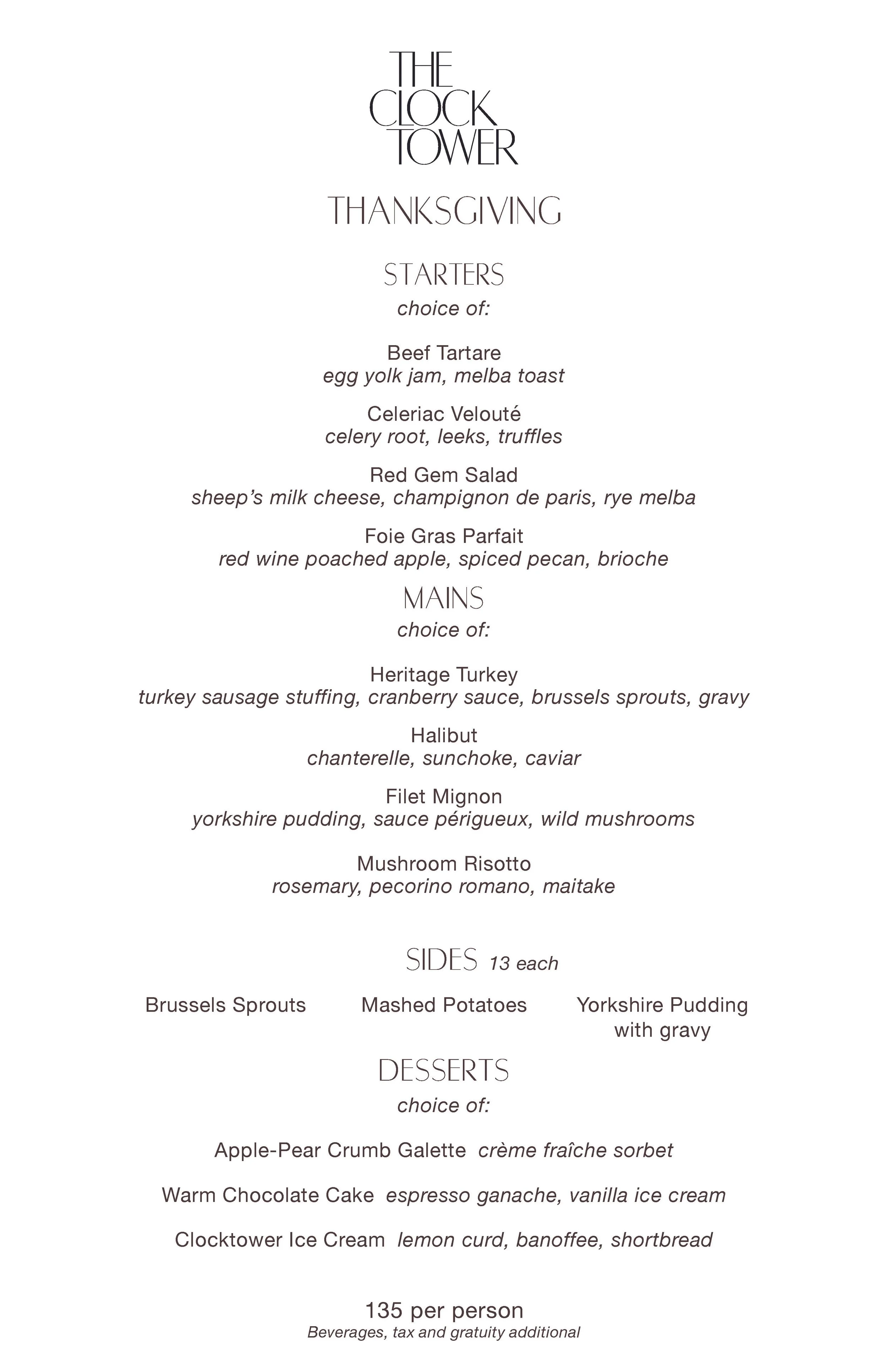 THE CLOCK TOWER

THANKSGIVING

STARTERS
choice of:

Beef Tartare
egg yolk jam, melba toast

Celeriac Velouté
celery root, leeks, truffles

Red Gem Salad
sheep's milk cheese, champignon de paris, rye melba

Foie Gras Parfait
red wine poached apple, spiced pecan, brioche

MAINS
choice of:

Heritage Turkey
turkey sausage stuffing, cranberry sauce, brussels sprouts, gravy

Halibut
chanterelle, sunchoke, caviar

Filet Mignon
yorkshire pudding, sauce périgueux, wild mushrooms

Mushroom Risotto
rosemary, pecorino romano, maitake

SIDES 13 each

Brussels Sprouts

Mashed Potatoes

Yorkshire Pudding with gravy

DESSERTS
choice of:

Apple-Pear Crumb Galette crème fraîche sorbet

Warm Chocolate Cake espresso ganache, vanilla ice cream

Clocktower Ice Cream lemon curd, banoffee, shortbread

135 per person
Beverages, tax and gratuity additional